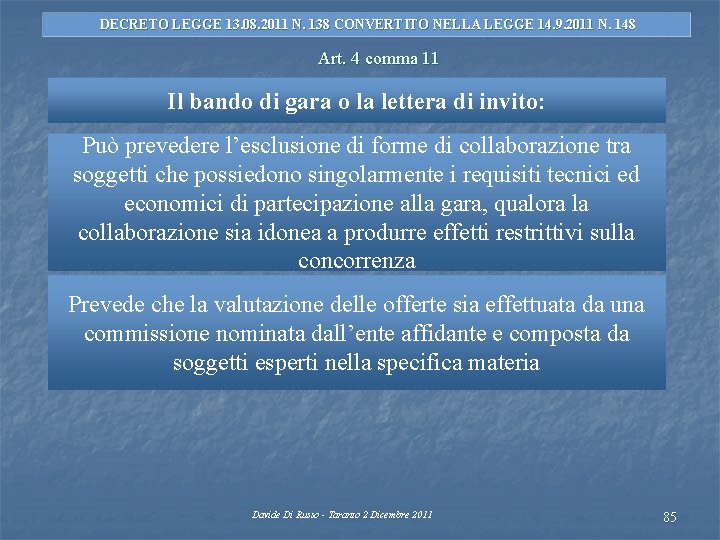 DECRETO LEGGE 13.08.2011 N. 138 CONVERTITO NELLA LEGGE 14.9.2011 N. 148

Art. 4 comma 11

Il bando di gara o la lettera di invito:

Può prevedere l'esclusione di forme di collaborazione tra soggetti che possiedono singolarmente i requisiti tecnici ed economici di partecipazione alla gara, qualora la collaborazione sia idonea a produrre effetti restrittivi sulla concorrenza

Prevede che la valutazione delle offerte sia effettuata da una commissione nominata dall'ente affidante e composta da soggetti esperti nella specifica materia

Davide Di Russo - Taranto 2 Dicembre 2011

85